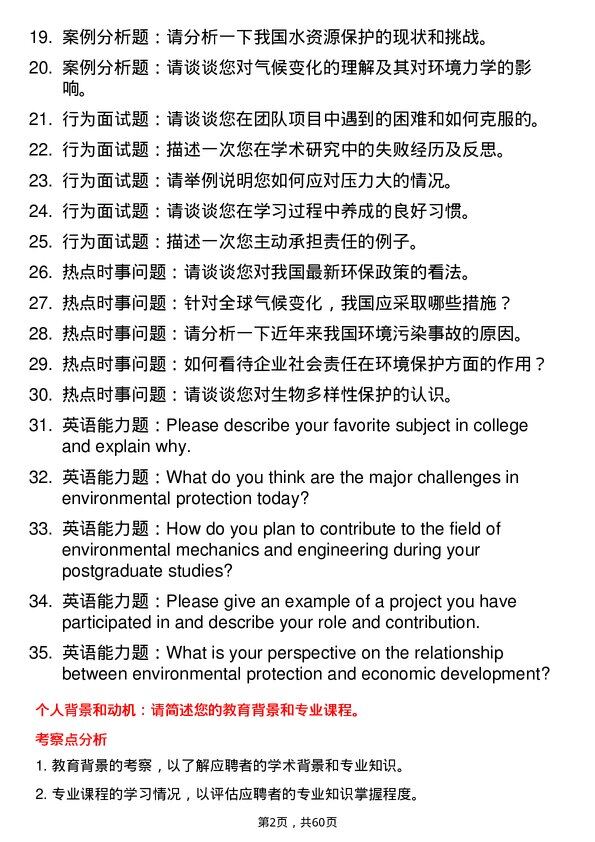 19. 案例分析题：请分析一下我国水资源保护的现状和挑战。

20. 案例分析题：请谈谈您对气候变化的理解及其对环境力学的影响。

21. 行为面试题：请谈谈您在团队项目中遇到的困难和如何克服的。

22. 行为面试题：描述一次您在学术研究中的失败经历及反思。

23. 行为面试题：请举例说明您如何应对压力大的情况。

24. 行为面试题：请谈谈您在学习过程中养成的良好习惯。

25. 行为面试题：描述一次您主动承担责任的例子。

26. 热点时事问题：请谈谈您对我国最新环保政策的看法。

27. 热点时事问题：针对全球气候变化，我国应采取哪些措施？

28. 热点时事问题：请分析一下近年来我国环境污染事故的原因。

29. 热点时事问题：如何看待企业社会责任在环境保护方面的作用？

30. 热点时事问题：请谈谈您对生物多样性保护的认识。

31. 英语能力题：Please describe your favorite subject in college and explain why.

32. 英语能力题：What do you think are the major challenges in environmental protection today?

33. 英语能力题：How do you plan to contribute to the field of environmental mechanics and engineering during your postgraduate studies?

34. 英语能力题：Please give an example of a project you have participated in and describe your role and contribution.

35. 英语能力题：What is your perspective on the relationship between environmental protection and economic development?

个人背景和动机：请简述您的教育背景和专业课程。

考察点分析

1. 教育背景的考察，以了解应聘者的学术背景和专业知识。

2. 专业课程的学习情况，以评估应聘者的专业知识掌握程度。

第2页，共60页